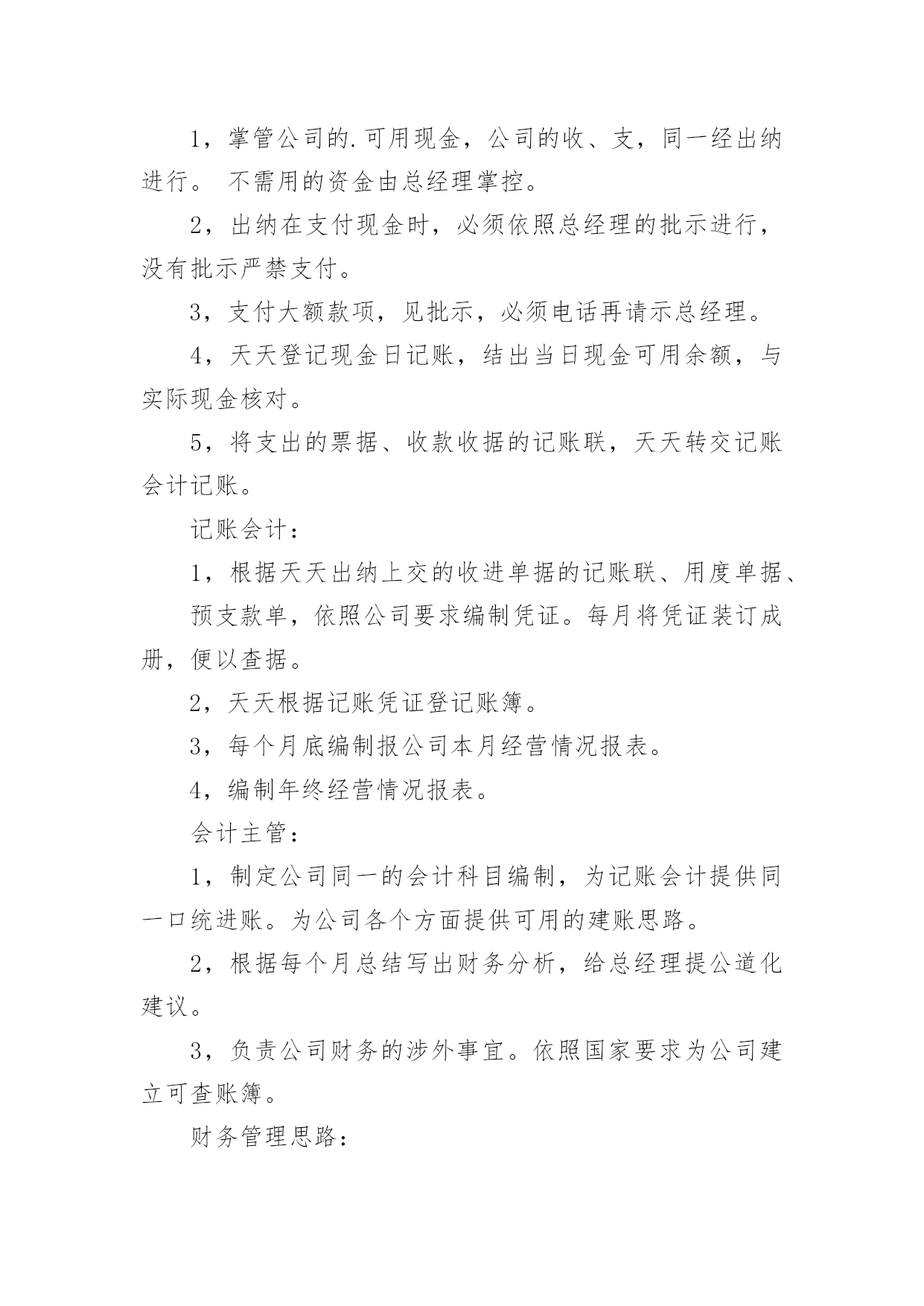 1，掌管公司的.可用现金，公司的收、支，同一经出纳进行。 不需用的资金由总经理掌控。

2，出纳在支付现金时，必须依照总经理的批示进行，没有批示严禁支付。

3，支付大额款项，见批示，必须电话再请示总经理。

4，天天登记现金日记账，结出当日现金可用余额，与实际现金核对。

5，将支出的票据、收款收据的记账联，天天转交记账会计记账。

记账会计：

1，根据天天出纳上交的收进单据的记账联、用度单据、

预支款单，依照公司要求编制凭证。每月将凭证装订成册，便以查据。

2，天天根据记账凭证登记账簿。

3，每个月底编制报公司本月经营情况报表。

4，编制年终经营情况报表。

会计主管：

1，制定公司同一的会计科目编制，为记账会计提供同一口统进账。为公司各个方面提供可用的建账思路。

2，根据每个月总结写出财务分析，给总经理提公道化建议。

3，负责公司财务的涉外事宜。依照国家要求为公司建立可查账簿。

财务管理思路：